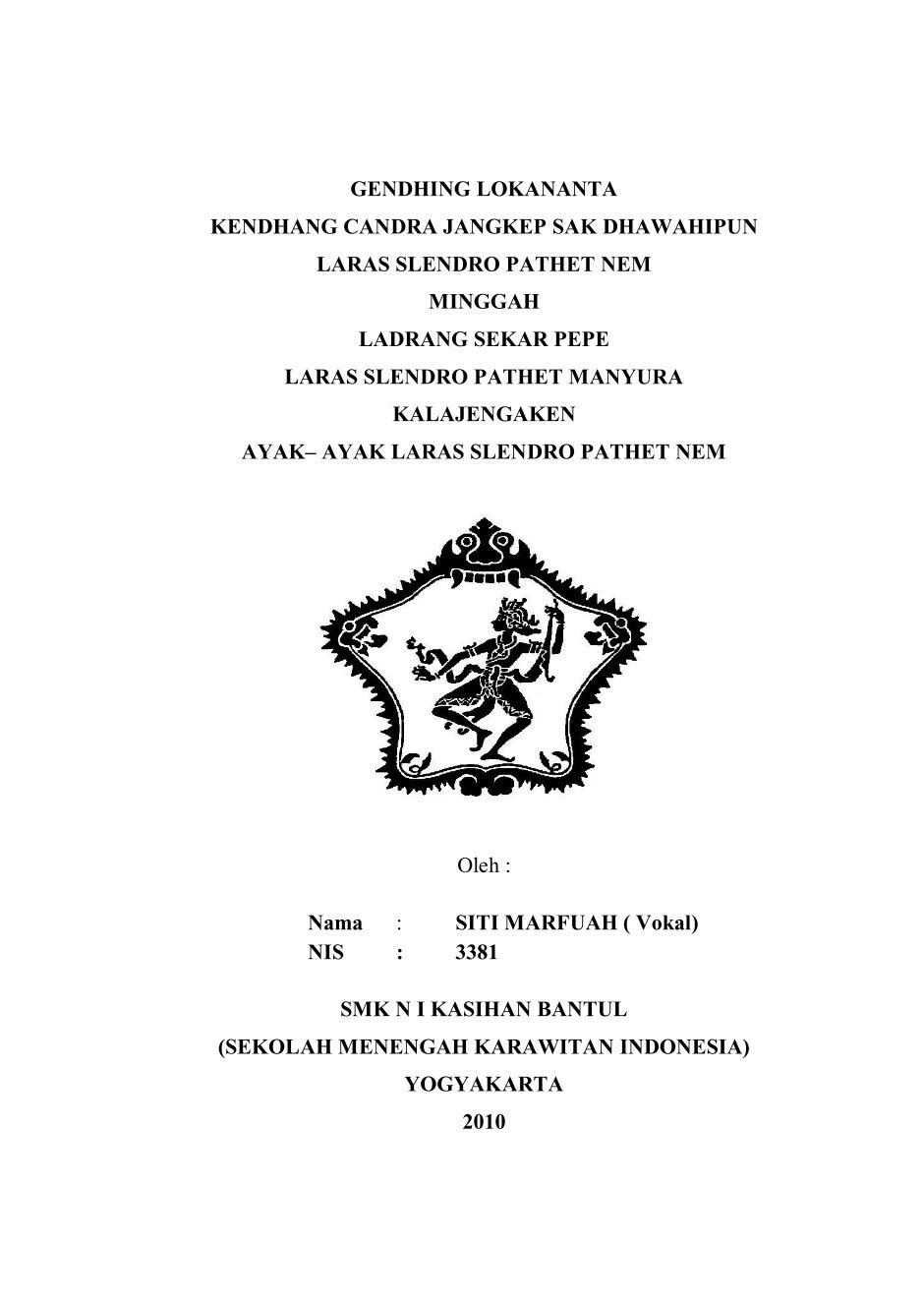 GENDHING LOKANANTA
KENDHANG CANDRA JANGKEP SAK DHAWAHIPUN
LARAS SLENDRO PATHET NEM
MINGGAH
LADRANG SEKAR PEPE
LARAS SLENDRO PATHET MANYURA
KALAJENGAKEN
AYAK– AYAK LARAS SLENDRO PATHET NEM

Oleh :

Nama : SITI MARFUAH ( Vokal)
NIS : 3381

SMK N I KASIHAN BANTUL
(SEKOLAH MENENGAH KARAWITAN INDONESIA)
YOGYAKARTA
2010